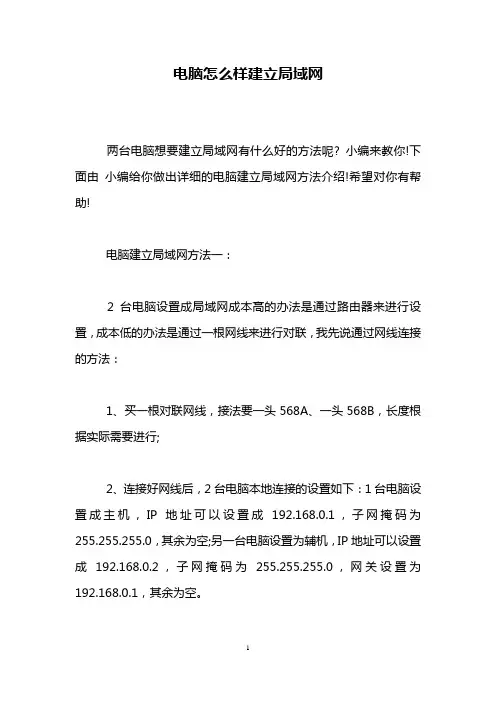 电脑怎么样建立局域网

两台电脑想要建立局域网有什么好的方法呢？小编来教你!下面由 小编给你做出详细的电脑建立局域网方法介绍!希望对你有帮助!

电脑建立局域网方法一：

2 台电脑设置成局域网成本高的办法是通过路由器来进行设置，成本低的办法是通过一根网线来进行对联，我先说通过网线连接的方法：

1、买一根对联网线，接法要一头 568A、一头 568B，长度根据实际需要进行;

2、连接好网线后，2 台电脑本地连接的设置如下：1 台电脑设置成主机，IP 地址可以设置成 192.168.0.1，子网掩码为 255.255.255.0，其余为空;另一台电脑设置为辅机，IP 地址可以设置成 192.168.0.2，子网掩码为 255.255.255.0，网关设置为 192.168.0.1，其余为空。

1